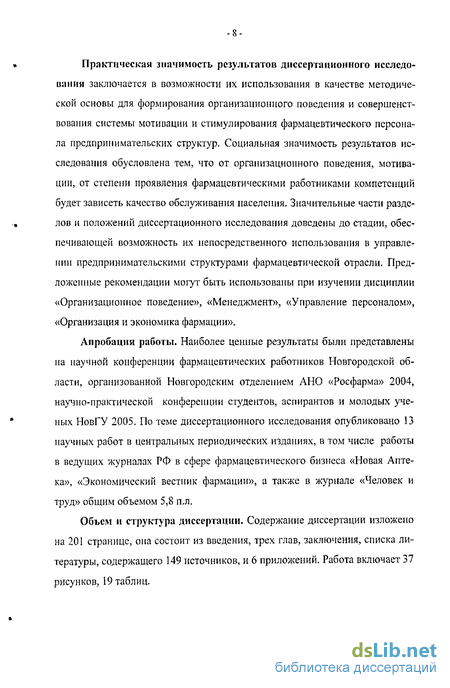 - 8 -

Практическая значимость результатов диссертационного исследования заключается в возможности их использования в качестве методической основы для формирования организационного поведения и совершенствования системы мотивации и стимулирования фармацевтического персонала предпринимательских структур. Социальная значимость результатов исследования обусловлена тем, что от организационного поведения, мотивации, от степени проявления фармацевтическими работниками компетенций будет зависеть качество обслуживания населения. Значительные части разделов и положений диссертационного исследования доведены до стадии, обеспечивающей возможность их непосредственного использования в управлении предпринимательскими структурами фармацевтической отрасли. Предложенные рекомендации могут быть использованы при изучении дисциплин «Организационное поведение», «Менеджмент», «Управление персоналом», «Организация и экономика фармации».

Апробация работы. Наиболее ценные результаты были представлены на научной конференции фармацевтических работников Новгородской области, организованной Новгородским отделением АНО «Росфарма» 2004, научно-практической конференции студентов, аспирантов и молодых ученых НовГУ 2005. По теме диссертационного исследования опубликовано 13 научных работ в центральных периодических изданиях, в том числе работы в ведущих журналах РФ в сфере фармацевтического бизнеса «Новая Аптека», «Экономический вестник фармации», а также в журнале «Человек и труд» общим объемом 5,8 п.л.

Объем и структура диссертации. Содержание диссертации изложено на 201 странице, она состоит из введения, трех глав, заключения, списка литературы, содержащего 149 источников, и 6 приложений. Работа включает 37 рисунков, 19 таблиц.

dsLib.net
библиотека диссертаций